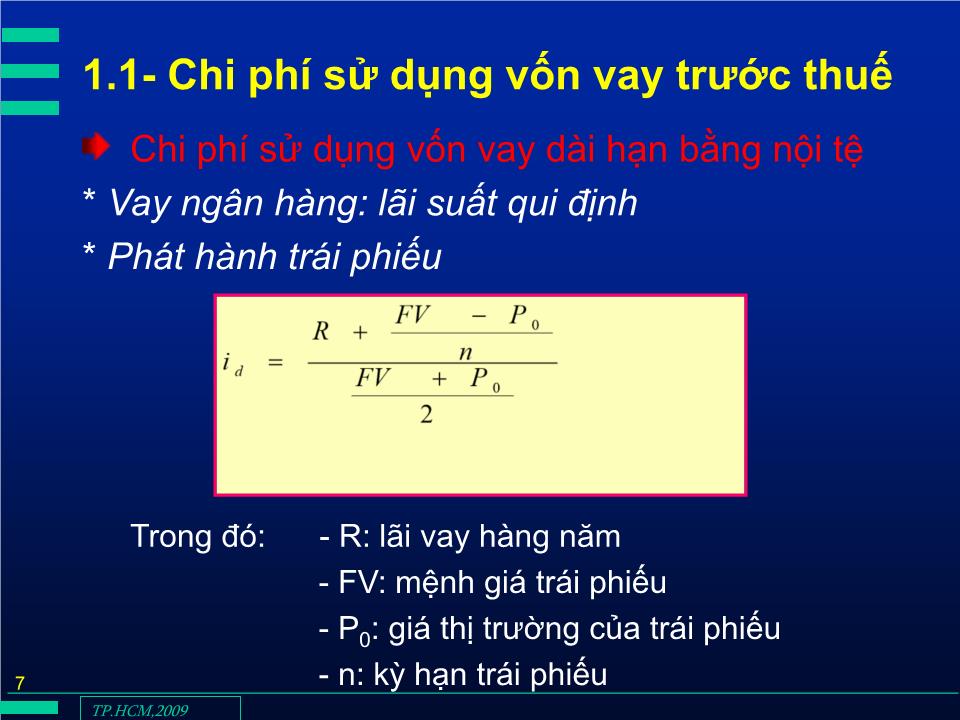 1.1- Chi phí sử dụng vốn vay trước thuế

Chi phí sử dụng vốn vay dài hạn bằng nội tệ

* Vay ngân hàng: lãi suất qui định

* Phát hành trái phiếu

$i_d = \frac{R + \frac{FV - P_0}{n}}{\frac{FV + P_0}{2}}$

Trong đó: - R: lãi vay hàng năm
- FV: mệnh giá trái phiếu
- $P_0$: giá thị trường của trái phiếu
- n: kỳ hạn trái phiếu

7

TP.HCM,2009